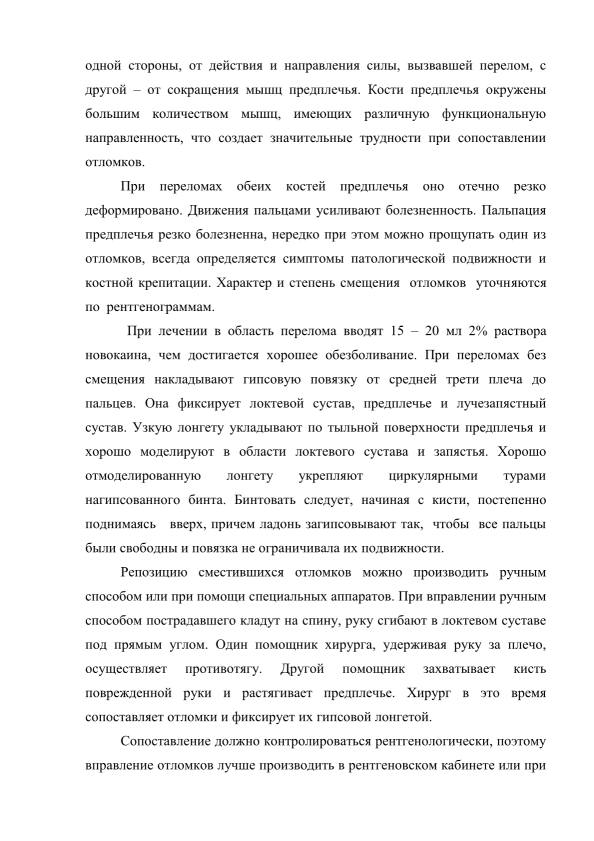 одной стороны, от действия и направления силы, вызвавшей перелом, с другой – от сокращения мышц предплечья. Кости предплечья окружены большим количеством мышц, имеющих различную функциональную направленность, что создает значительные трудности при сопоставлении отломков.

При переломах обеих костей предплечья оно отечно резко деформировано. Движения пальцами усиливают болезненность. Пальпация предплечья резко болезненна, нередко при этом можно прощупать один из отломков, всегда определяется симптомы патологической подвижности и костной крепитации. Характер и степень смещения отломков уточняются по рентгенограммам.

При лечении в область перелома вводят 15 – 20 мл 2% раствора новокаина, чем достигается хорошее обезболивание. При переломах без смещения накладывают гипсовую повязку от средней трети плеча до пальцев. Она фиксирует локтевой сустав, предплечье и лучезапястный сустав. Узкую лонгету укладывают по тыльной поверхности предплечья и хорошо моделируют в области локтевого сустава и запястья. Хорошо отмоделированную лонгету укрепляют циркулярными турами нагипсованного бинта. Бинтовать следует, начиная с кисти, постепенно поднимаясь вверх, причем ладонь загипсовывают так, чтобы все пальцы были свободны и повязка не ограничивала их подвижности.

Репозицию сместившихся отломков можно производить ручным способом или при помощи специальных аппаратов. При вправлении ручным способом пострадавшего кладут на спину, руку сгибают в локтевом суставе под прямым углом. Один помощник хирурга, удерживая руку за плечо, осуществляет противотягу. Другой помощник захватывает кисть поврежденной руки и растягивает предплечье. Хирург в это время сопоставляет отломки и фиксирует их гипсовой лонгетой.

Сопоставление должно контролироваться рентгенологически, поэтому вправление отломков лучше производить в рентгеновском кабинете или при